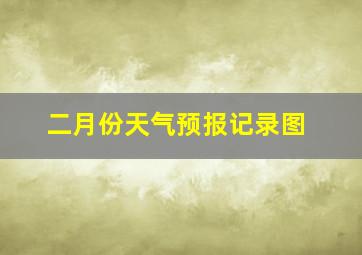 二月份天气预报记录图